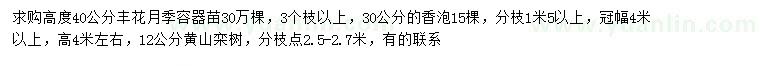 求购高度40公分丰花月季容器苗30万棵，3个枝以上，30公分的香泡15棵，分枝1米5以上，冠幅4米以上，高4米左右，12公分黄山栾树，分枝点2.5-2.7米，有的联系

www.yuanlin.com